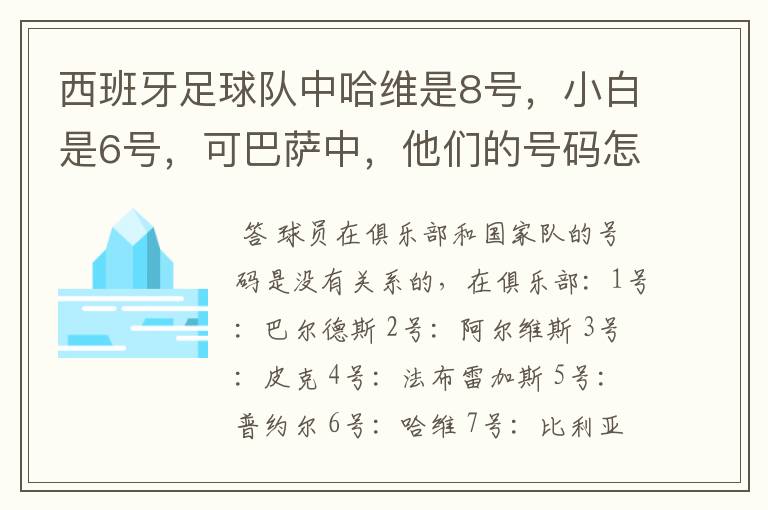 西班牙足球队中哈维是8号，小白是6号，可巴萨中，他们的号码怎

答 球员在俱乐部和国家队的号码是没有关系的，在俱乐部：1号：巴尔德斯 2号：阿尔维斯 3号：皮克 4号：法布雷加斯 5号：普约尔 6号：哈维 7号：比利亚